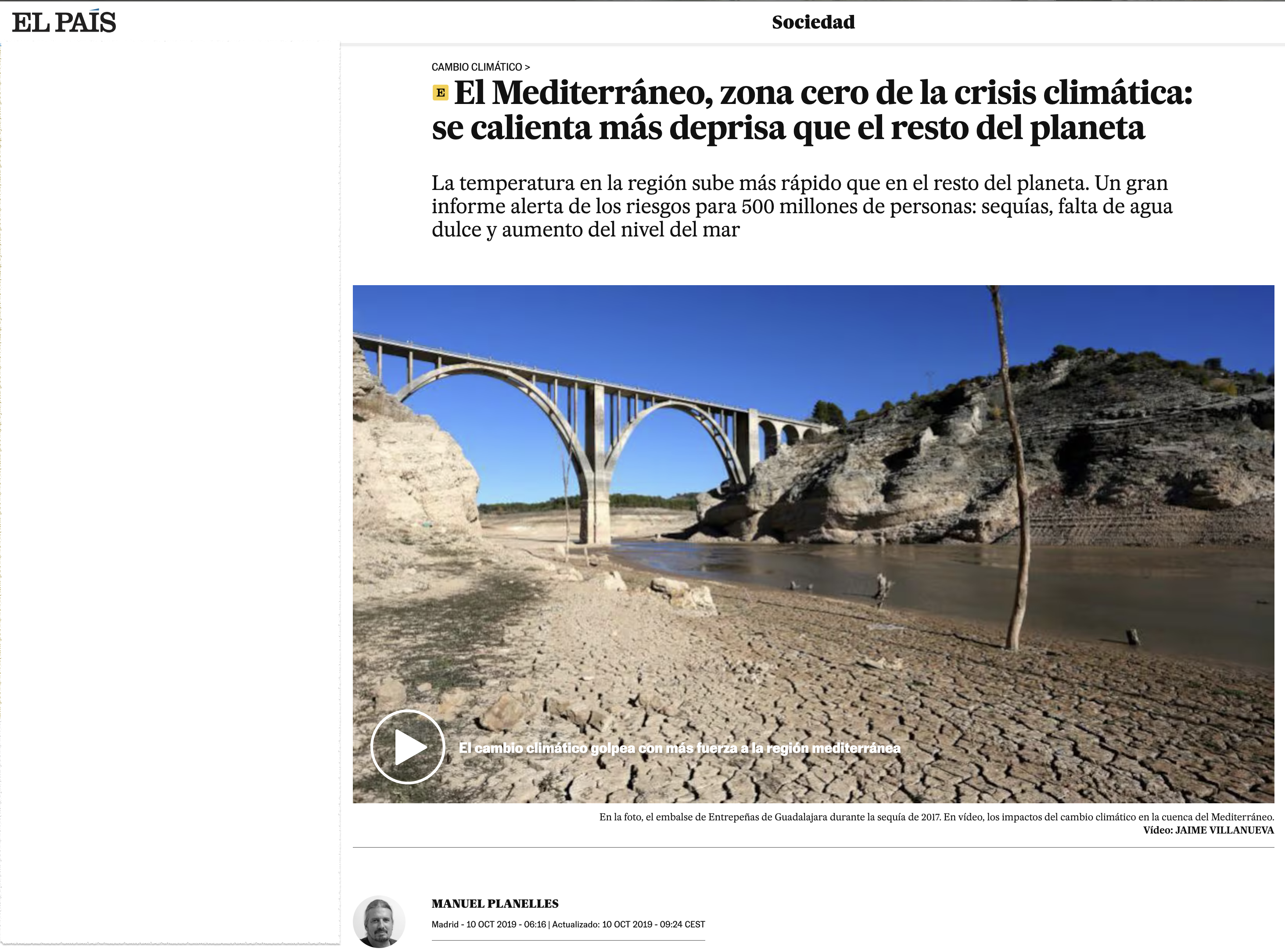 EL PAÍS

Sociedad

CAMBIO CLIMÁTICO >

E El Mediterráneo, zona cero de la crisis climática: se calienta más deprisa que el resto del planeta

La temperatura en la región sube más rápido que en el resto del planeta. Un gran informe alerta de los riesgos para 500 millones de personas: sequías, falta de agua dulce y aumento del nivel del mar

El cambio climático golpea con más fuerza a la región mediterránea

En la foto, el embalse de Entrepeñas de Guadalajara durante la sequía de 2017. En vídeo, los impactos del cambio climático en la cuenca del Mediterráneo. Vídeo: JAIME VILLANUEVA

MANUEL PLANELLES

Madrid - 10 OCT 2019 - 06:16 | Actualizado: 10 OCT 2019 - 09:24 CEST